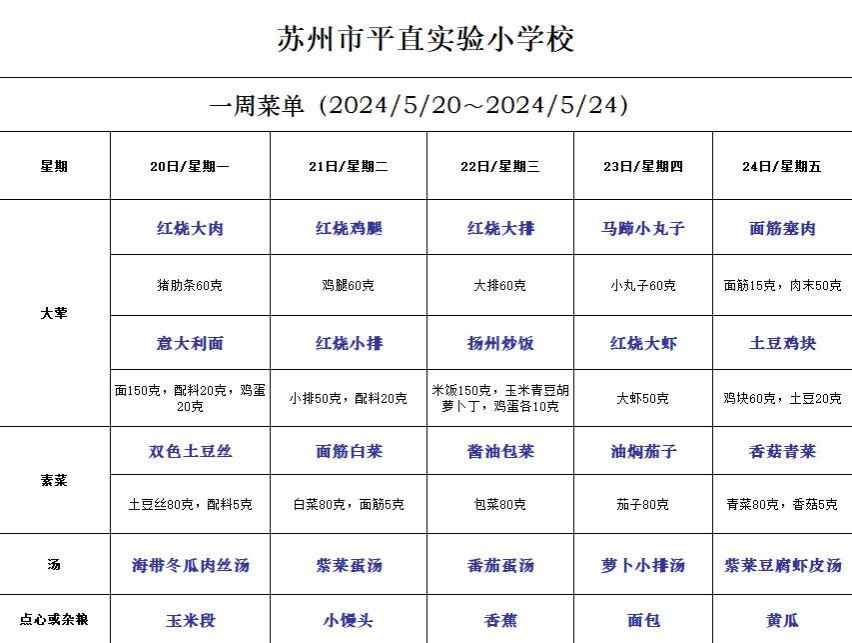 苏州市平直实验小学校

一周菜单（2024/5/20～2024/5/24）

| 星期 | 20日/星期一 | 21日/星期二 | 22日/星期三 | 23日/星期四 | 24日/星期五 |
|---|---|---|---|---|---|
| 大荤 | 红烧大肉 | 红烧鸡腿 | 红烧大排 | 马蹄小丸子 | 面筋塞肉 |
|  | 猪肋条60克 | 鸡腿60克 | 大排60克 | 小丸子60克 | 面筋15克，肉末50克 |
|  | 意大利面 | 红烧小排 | 扬州炒饭 | 红烧大虾 | 土豆鸡块 |
|  | 面150克，配料20克，鸡蛋20克 | 小排50克，配料20克 | 米饭150克，玉米青豆胡萝卜丁，鸡蛋各10克 | 大虾50克 | 鸡块60克，土豆20克 |
| 素菜 | 双色土豆丝 | 面筋白菜 | 酱油包菜 | 油焖茄子 | 香菇青菜 |
|  | 土豆丝80克，配料5克 | 白菜80克，面筋5克 | 包菜80克 | 茄子80克 | 青菜80克，香菇5克 |
| 汤 | 海带冬瓜肉丝汤 | 紫菜蛋汤 | 番茄蛋汤 | 萝卜小排汤 | 紫菜豆腐虾皮汤 |
| 点心或杂粮 | 玉米段 | 小馒头 | 香蕉 | 面包 | 黄瓜 |